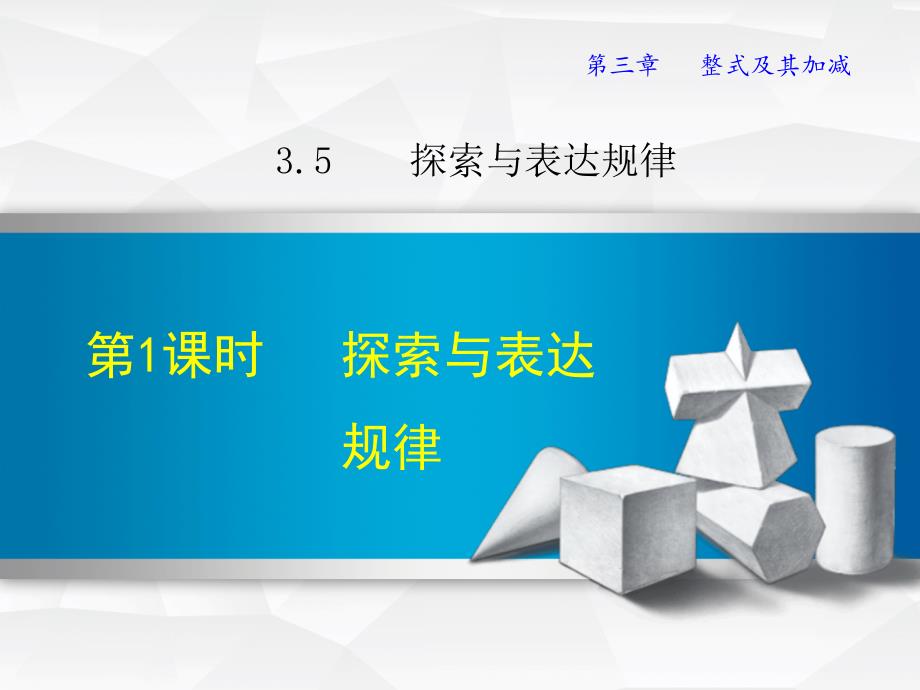 第三章　整式及其加减

3.5　探索与表达规律

第1课时　探索与表达规律